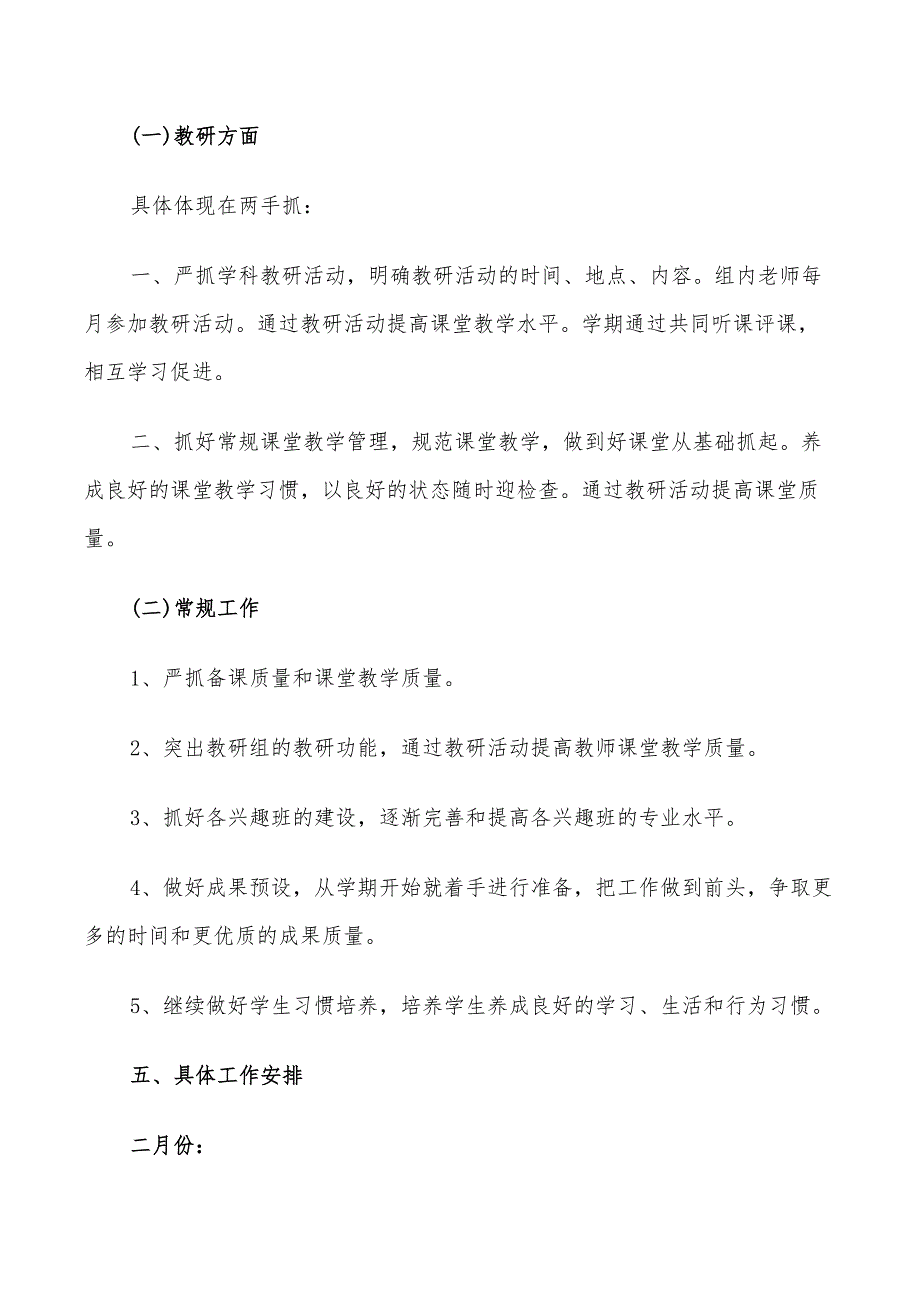 (一)教研方面

具体体现在两手抓：

一、严抓学科教研活动，明确教研活动的时间、地点、内容。组内老师每月参加教研活动。通过教研活动提高课堂教学水平。学期通过共同听课评课，相互学习促进。

二、抓好常规课堂教学管理，规范课堂教学，做到好课堂从基础抓起。养成良好的课堂教学习惯，以良好的状态随时迎检查。通过教研活动提高课堂质量。

(二)常规工作

1、严抓备课质量和课堂教学质量。

2、突出教研组的教研功能，通过教研活动提高教师课堂教学质量。

3、抓好各兴趣班的建设，逐渐完善和提高各兴趣班的专业水平。

4、做好成果预设，从学期开始就着手进行准备，把工作做到前头，争取更多的时间和更优质的成果质量。

5、继续做好学生习惯培养，培养学生养成良好的学习、生活和行为习惯。

五、具体工作安排

二月份：